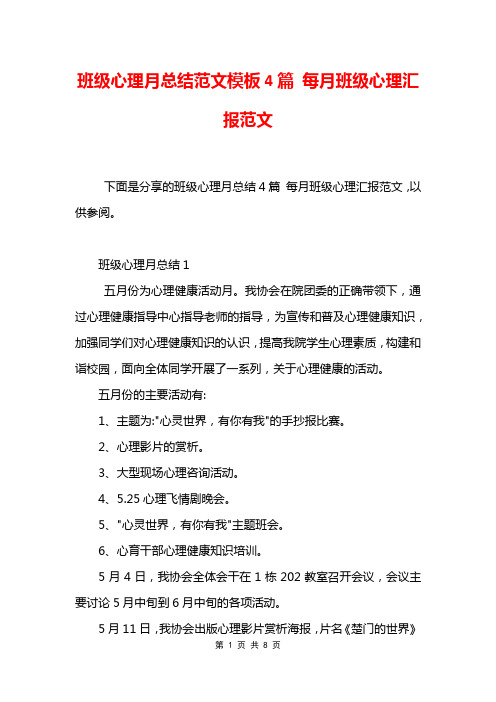 班级心理月总结范文模板4篇 每月班级心理汇报范文

下面是分享的班级心理月总结4篇 每月班级心理汇报范文，以供参阅。

班级心理月总结1

五月份为心理健康活动月。我协会在院团委的正确带领下，通过心理健康指导中心指导老师的指导，为宣传和普及心理健康知识，加强同学们对心理健康知识的认识，提高我院学生心理素质，构建和谐校园，面向全体同学开展了一系列，关于心理健康的活动。

五月份的主要活动有:

1、主题为:"心灵世界，有你有我"的手抄报比赛。

2、心理影片的赏析。

3、大型现场心理咨询活动。

4、5.25心理飞情剧晚会。

5、"心灵世界，有你有我"主题班会。

6、心育干部心理健康知识培训。

5月4日，我协会全体会干在1栋202教室召开会议，会议主要讨论5月中旬到6月中旬的各项活动。

5月11日，我协会出版心理影片赏析海报，片名《楚门的世界》

第 1 页 共 8 页